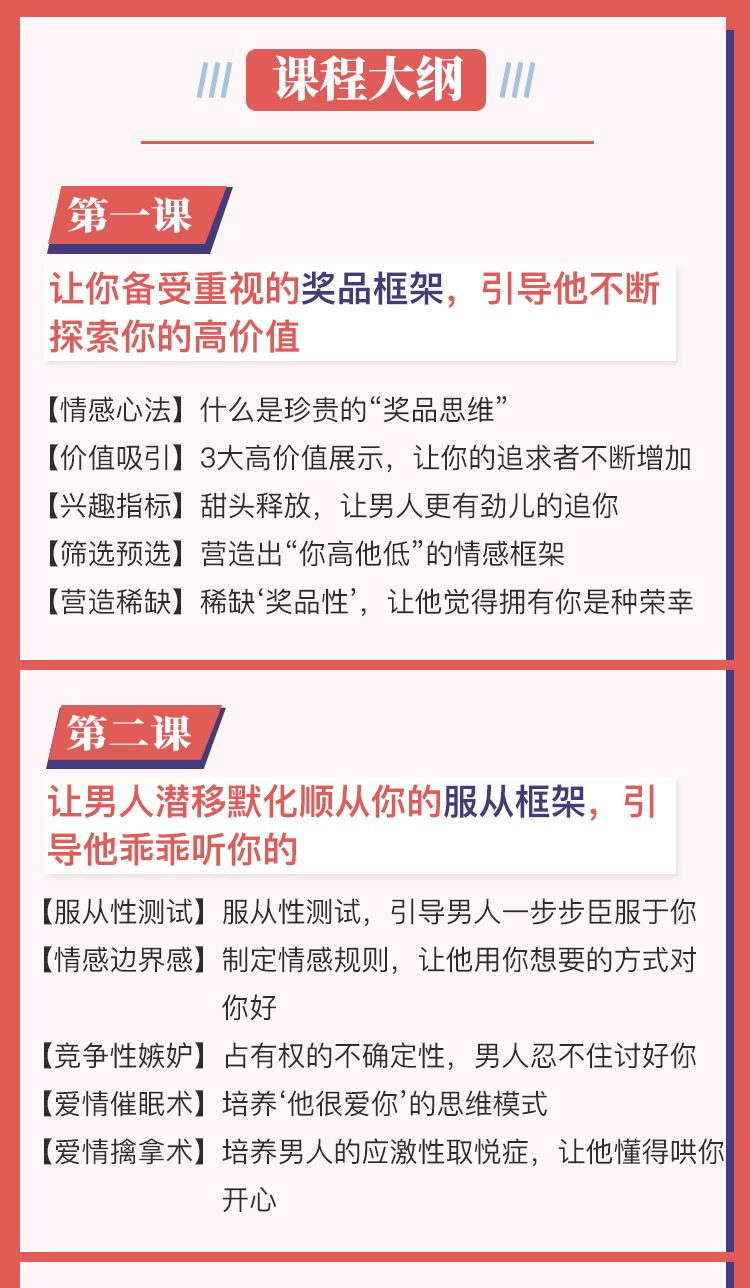 课程大纲

第一课

让你备受重视的奖品框架，引导他不断探索你的高价值

【情感心法】什么是珍贵的“奖品思维”
【价值吸引】3大高价值展示，让你的追求者不断增加
【兴趣指标】甜头释放，让男人更有劲儿的追你
【筛选预选】营造出“你高他低”的情感框架
【营造稀缺】稀缺‘奖品性’，让他觉得拥有你是种荣幸

第二课

让男人潜移默化顺从你的服从框架，引导他乖乖听你的

【服从性测试】服从性测试，引导男人一步步臣服于你
【情感边界感】制定情感规则，让他用你想要的方式对你好
【竞争性嫉妒】占有权的不确定性，男人忍不住讨好你
【爱情催眠术】培养‘他很爱你’的思维模式
【爱情擒拿术】培养男人的应激性取悦症，让他懂得哄你开心